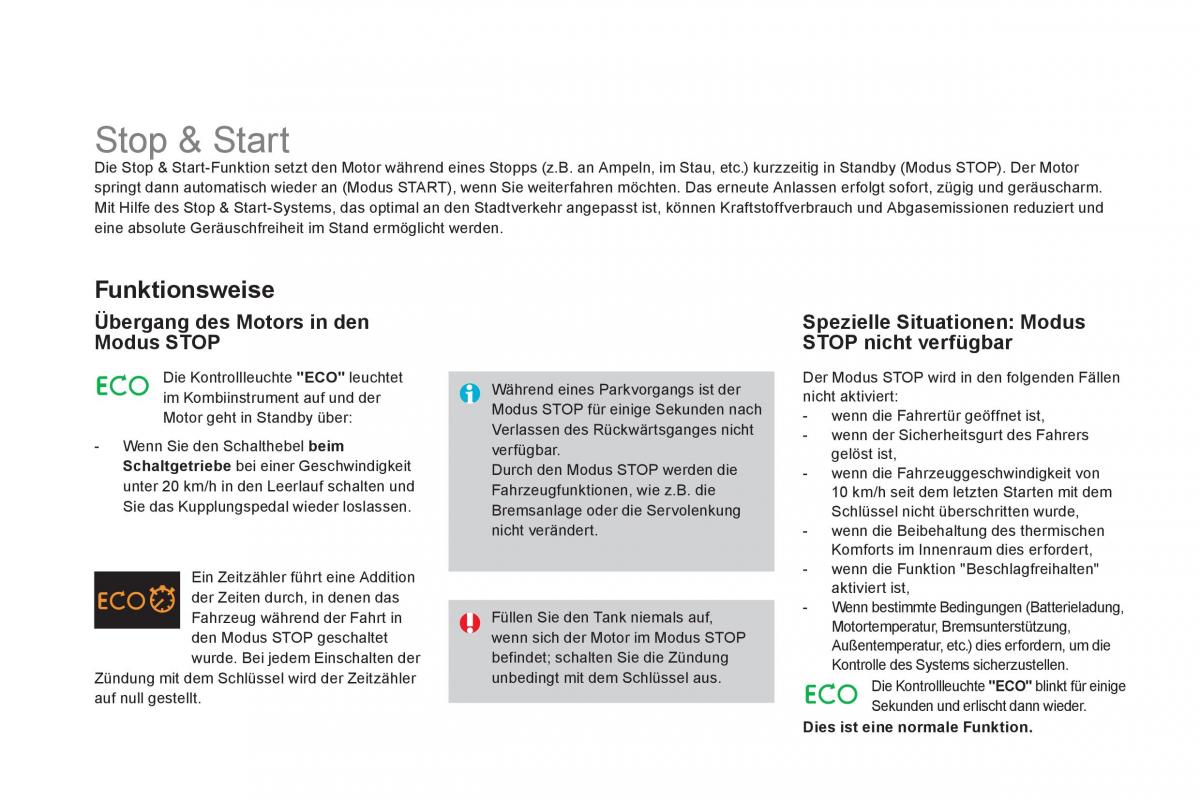 Stop & Start

Die Stop & Start-Funktion setzt den Motor während eines Stopps (z.B. an Ampeln, im Stau, etc.) kurzzeitig in Standby (Modus STOP). Der Motor springt dann automatisch wieder an (Modus START), wenn Sie weiterfahren möchten. Das erneute Anlassen erfolgt sofort, zügig und geräuscharm.
Mit Hilfe des Stop & Start-Systems, das optimal an den Stadtverkehr angepasst ist, können Kraftstoffverbrauch und Abgasemissionen reduziert und eine absolute Geräuschfreiheit im Stand ermöglicht werden.

Funktionsweise

Übergang des Motors in den Modus STOP

ECO Die Kontrollleuchte "ECO" leuchtet im Kombiinstrument auf und der Motor geht in Standby über:

- Wenn Sie den Schalthebel beim Schaltgetriebe bei einer Geschwindigkeit unter 20 km/h in den Leerlauf schalten und Sie das Kupplungspedal wieder loslassen.

ECO Ein Zeitzähler führt eine Addition der Zeiten durch, in denen das Fahrzeug während der Fahrt in den Modus STOP geschaltet wurde. Bei jedem Einschalten der Zündung mit dem Schlüssel wird der Zeitzähler auf null gestellt.

Während eines Parkvorgangs ist der Modus STOP für einige Sekunden nach Verlassen des Rückwärtsganges nicht verfügbar.
Durch den Modus STOP werden die Fahrzeugfunktionen, wie z.B. die Bremsanlage oder die Servolenkung nicht verändert.

Füllen Sie den Tank niemals auf, wenn sich der Motor im Modus STOP befindet; schalten Sie die Zündung unbedingt mit dem Schlüssel aus.

Spezielle Situationen: Modus STOP nicht verfügbar

Der Modus STOP wird in den folgenden Fällen nicht aktiviert:
- wenn die Fahrertür geöffnet ist,
- wenn der Sicherheitsgurt des Fahrers gelöst ist,
- wenn die Fahrzeuggeschwindigkeit von 10 km/h seit dem letzten Starten mit dem Schlüssel nicht überschritten wurde,
- wenn die Beibehaltung des thermischen Komforts im Innenraum dies erfordert,
- wenn die Funktion "Beschlagfreihalten" aktiviert ist,
- Wenn bestimmte Bedingungen (Batterieladung, Motortemperatur, Bremsunterstützung, Außentemperatur, etc.) dies erfordern, um die Kontrolle des Systems sicherzustellen.

ECO Die Kontrollleuchte "ECO" blinkt für einige Sekunden und erlischt dann wieder.

Dies ist eine normale Funktion.